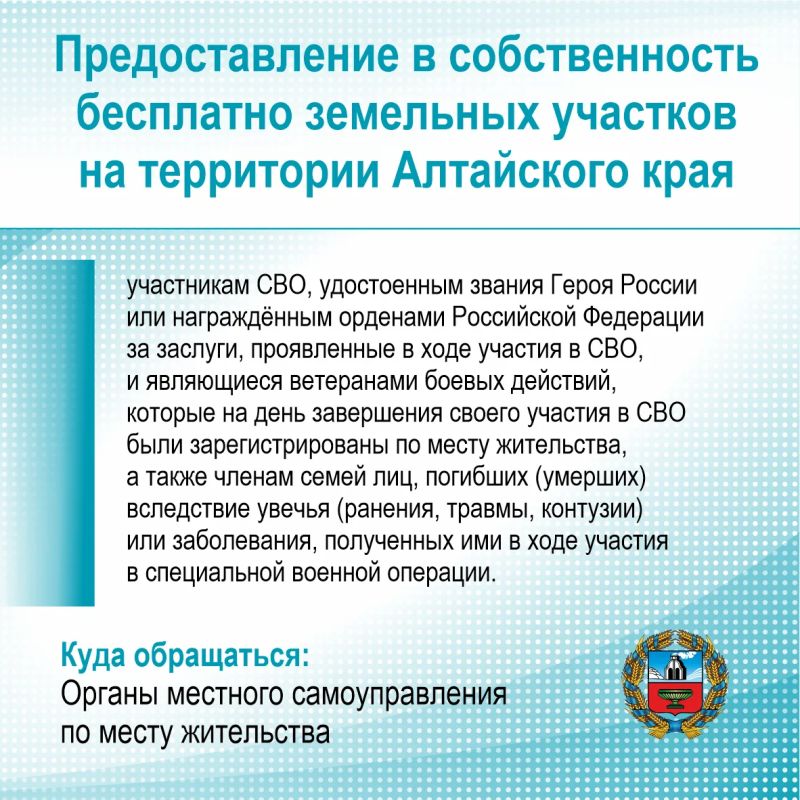 Предоставление в собственность бесплатно земельных участков на территории Алтайского края

участникам СВО, удостоенным звания Героя России или награждённым орденами Российской Федерации за заслуги, проявленные в ходе участия в СВО, и являющиеся ветеранами боевых действий, которые на день завершения своего участия в СВО были зарегистрированы по месту жительства, а также членам семей лиц, погибших (умерших) вследствие увечья (ранения, травмы, контузии) или заболевания, полученных ими в ходе участия в специальной военной операции.

Куда обращаться:
Органы местного самоуправления по месту жительства